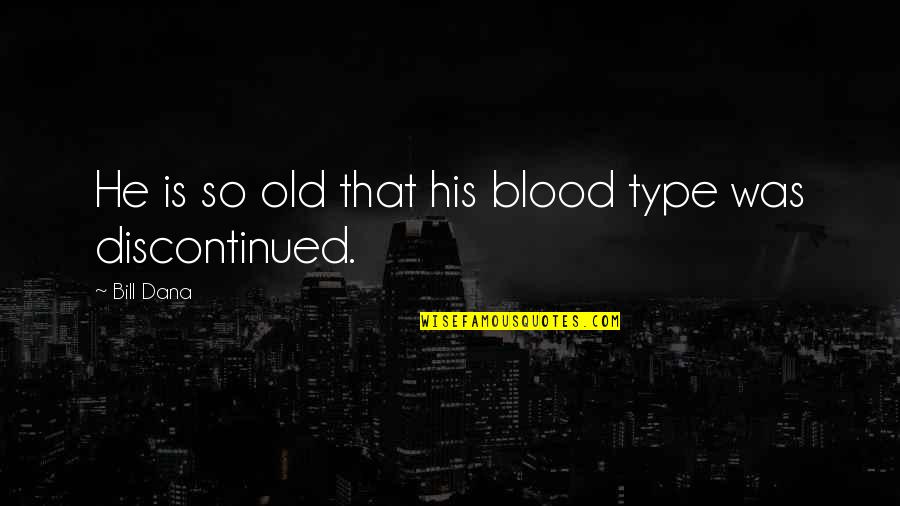 He is so old that his blood type was discontinued.

~ Bill Dana

WISEFAMOUSQUOTES.COM